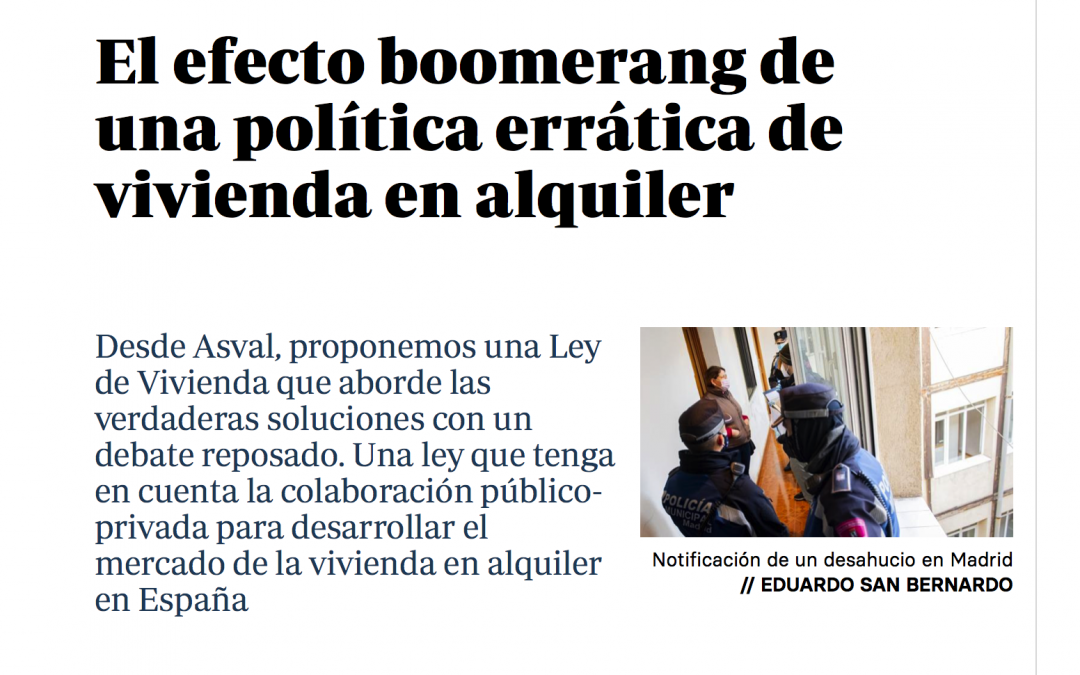 El efecto boomerang de una política errática de vivienda en alquiler

Desde Asval, proponemos una Ley de Vivienda que aborde las verdaderas soluciones con un debate reposado. Una ley que tenga en cuenta la colaboración público-privada para desarrollar el mercado de la vivienda en alquiler en España

POLICÍA MUNICIPAL Madrid

Notificación de un desahucio en Madrid // EDUARDO SAN BERNARDO